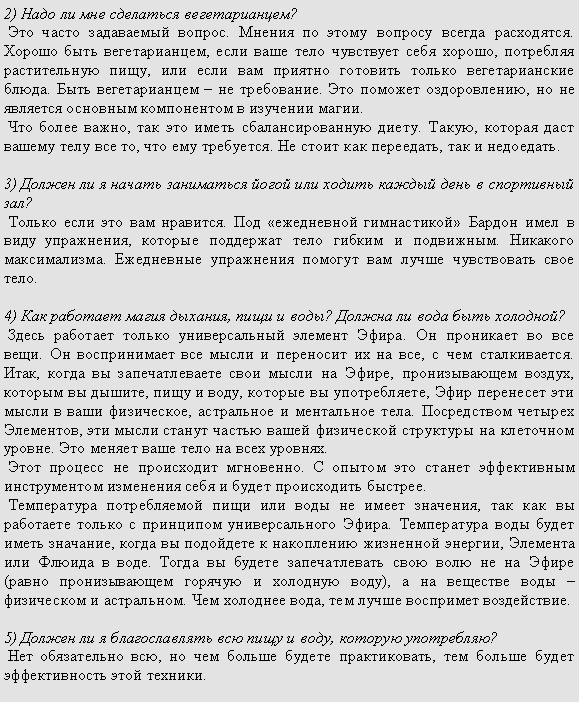 2) Надо ли мне сделаться вегетарианцем?

Это часто задаваемый вопрос. Мнения по этому вопросу всегда расходятся. Хорошо быть вегетарианцем, если ваше тело чувствует себя хорошо, потребляя растительную пищу, или если вам приятно готовить только вегетарианские блюда. Быть вегетарианцем – не требование. Это поможет оздоровлению, но не является основным компонентом в изучении магии.

Что более важно, так это иметь сбалансированную диету. Такую, которая даст вашему телу все то, что ему требуется. Не стоит как переедать, так и недоедать.

3) Должен ли я начать заниматься йогой или ходить каждый день в спортивный зал?

Только если это вам нравится. Под «ежедневной гимнастикой» Бардон имел в виду упражнения, которые поддержат тело гибким и подвижным. Никакого максимализма. Ежедневные упражнения помогут вам лучше чувствовать свое тело.

4) Как работает магия дыхания, пищи и воды? Должна ли вода быть холодной?

Здесь работает только универсальный элемент Эфира. Он проникает во все вещи. Он воспринимает все мысли и переносит их на все, с чем сталкивается. Итак, когда вы запечатлеваете свои мысли на Эфире, пронизывающем воздух, которым вы дышите, пищу и воду, которые вы употребляете, Эфир перенесет эти мысли в ваши физическое, астральное и ментальное тела. Посредством четырех Элементов, эти мысли станут частью вашей физической структуры на клеточном уровне. Это меняет ваше тело на всех уровнях.

Этот процесс не происходит мгновенно. С опытом это станет эффективным инструментом изменения себя и будет происходить быстрее.

Температура потребляемой пищи или воды не имеет значения, так как вы работаете только с принципом универсального Эфира. Температура воды будет иметь значение, когда вы подойдете к накоплению жизненной энергии, Элемента или Флюида в воде. Тогда вы будете запечатлевать свою волю не на Эфире (равно пронизывающем горячую и холодную воду), а на веществе воды – физическом и астральном. Чем холоднее вода, тем лучше воспримет воздействие.

5) Должен ли я благославлять всю пищу и воду, которую употребляю?

Нет обязательно всю, но чем больше будете практиковать, тем больше будет эффективность этой техники.